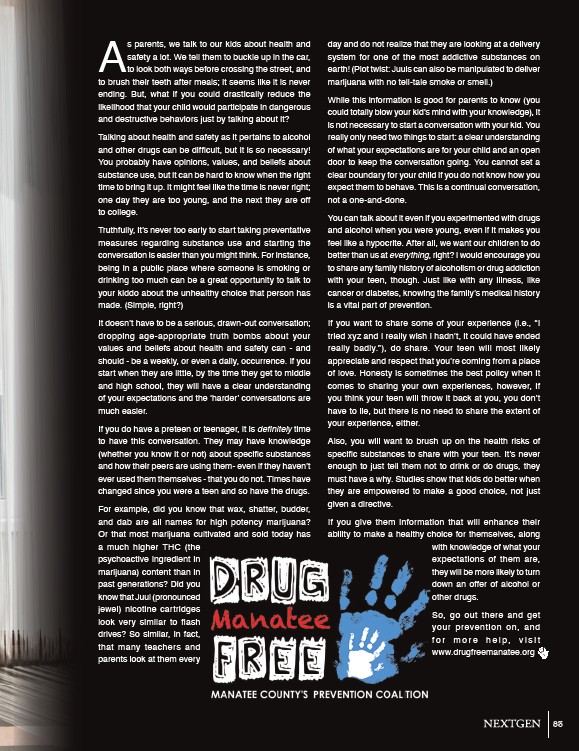 As parents, we talk to our kids about health and safety a lot. We tell them to buckle up in the car, to look both ways before crossing the street, and to brush their teeth after meals; it seems like it is never ending. But, what if you could drastically reduce the likelihood that your child would participate in dangerous and destructive behaviors just by talking about it?

Talking about health and safety as it pertains to alcohol and other drugs can be difficult, but it is so necessary! You probably have opinions, values, and beliefs about substance use, but it can be hard to know when the right time to bring it up. It might feel like the time is never right; one day they are too young, and the next they are off to college.

Truthfully, it's never too early to start taking preventative measures regarding substance use and starting the conversation is easier than you might think. For instance, being in a public place where someone is smoking or drinking too much can be a great opportunity to talk to your kiddo about the unhealthy choice that person has made. (Simple, right?)

It doesn't have to be a serious, drawn-out conversation; dropping age-appropriate truth bombs about your values and beliefs about health and safety can - and should - be a weekly, or even a daily, occurrence. If you start when they are little, by the time they get to middle and high school, they will have a clear understanding of your expectations and the 'harder' conversations are much easier.

If you do have a preteen or teenager, it is definitely time to have this conversation. They may have knowledge (whether you know it or not) about specific substances and how their peers are using them- even if they haven't ever used them themselves - that you do not. Times have changed since you were a teen and so have the drugs.

For example, did you know that wax, shatter, budder, and dab are all names for high potency marijuana? Or that most marijuana cultivated and sold today has a much higher THC (the psychoactive ingredient in marijuana) content than in past generations? Did you know that Juul (pronounced jewel) nicotine cartridges look very similar to flash drives? So similar, in fact, that many teachers and parents look at them every day and do not realize that they are looking at a delivery system for one of the most addictive substances on earth! (Plot twist: Juuls can also be manipulated to deliver marijuana with no tell-tale smoke or smell.)

While this information is good for parents to know (you could totally blow your kid's mind with your knowledge), it is not necessary to start a conversation with your kid. You really only need two things to start: a clear understanding of what your expectations are for your child and an open door to keep the conversation going. You cannot set a clear boundary for your child if you do not know how you expect them to behave. This is a continual conversation, not a one-and-done.

You can talk about it even if you experimented with drugs and alcohol when you were young, even if it makes you feel like a hypocrite. After all, we want our children to do better than us at everything, right? I would encourage you to share any family history of alcoholism or drug addiction with your teen, though. Just like with any illness, like cancer or diabetes, knowing the family's medical history is a vital part of prevention.

If you want to share some of your experience (i.e., "I tried xyz and I really wish I hadn't, it could have ended really badly."), do share. Your teen will most likely appreciate and respect that you're coming from a place of love. Honesty is sometimes the best policy when it comes to sharing your own experiences, however, if you think your teen will throw it back at you, you don't have to lie, but there is no need to share the extent of your experience, either.

Also, you will want to brush up on the health risks of specific substances to share with your teen. It's never enough to just tell them not to drink or do drugs, they must have a why. Studies show that kids do better when they are empowered to make a good choice, not just given a directive.

If you give them information that will enhance their ability to make a healthy choice for themselves, along with knowledge of what your expectations of them are, they will be more likely to turn down an offer of alcohol or other drugs.

So, go out there and get your prevention on, and for more help, visit www.drugfreemanatee.org

DRUG Manatee FREE
MANATEE COUNTY'S PREVENTION COALITION

NEXTGEN | 83